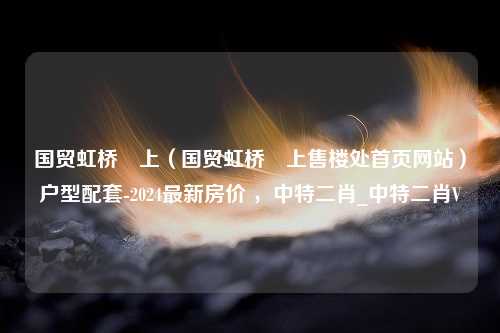 国贸虹桥　上（国贸虹桥　上售楼处首页网站）户型配套-2024最新房价，中特二肖_中特二肖V